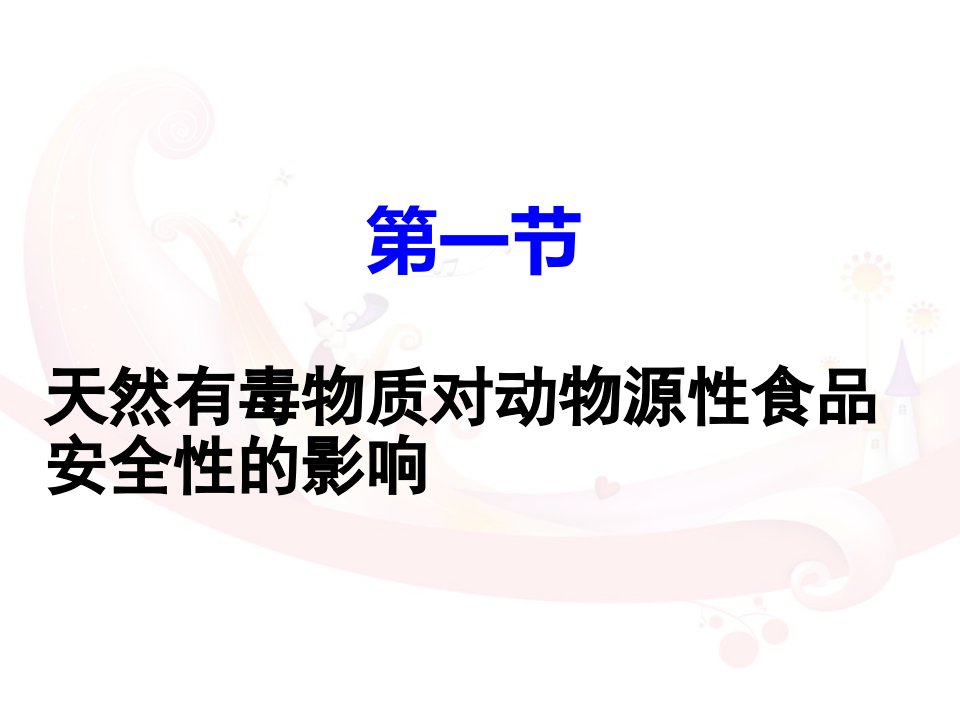 第一节

天然有毒物质对动物源性食品安全性的影响